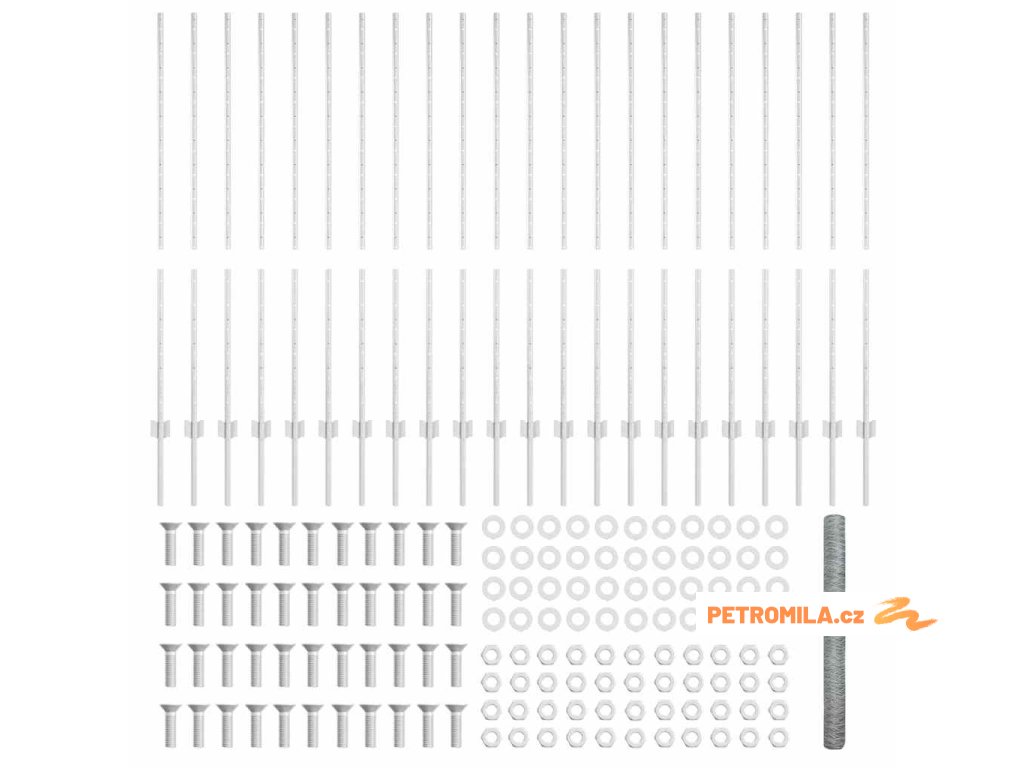 PETROMILA.cz